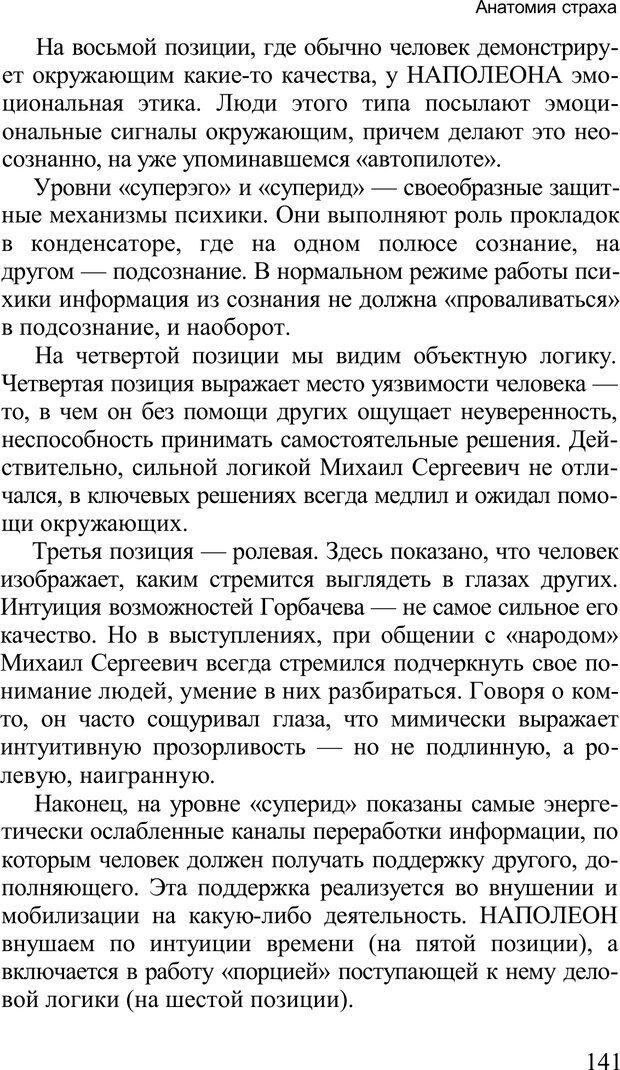 Анатомия страха

На восьмой позиции, где обычно человек демонстрирует окружающим какие-то качества, у НАПОЛЕОНА эмоциональная этика. Люди этого типа посылают эмоциональные сигналы окружающим, причем делают это неосознанно, на уже упоминавшемся «автопилоте».

Уровни «суперэго» и «суперид» — своеобразные защитные механизмы психики. Они выполняют роль прокладок в конденсаторе, где на одном полюсе сознание, на другом — подсознание. В нормальном режиме работы психики информация из сознания не должна «проваливаться» в подсознание, и наоборот.

На четвертой позиции мы видим объектную логику. Четвертая позиция выражает место уязвимости человека — то, в чем он без помощи других ощущает неуверенность, неспособность принимать самостоятельные решения. Действительно, сильной логикой Михаил Сергеевич не отличался, в ключевых решениях всегда медлил и ожидал помощи окружающих.

Третья позиция — ролевая. Здесь показано, что человек изображает, каким стремится выглядеть в глазах других. Интуиция возможностей Горбачева — не самое сильное его качество. Но в выступлениях, при общении с «народом» Михаил Сергеевич всегда стремился подчеркнуть свое понимание людей, умение в них разбираться. Говоря о ком-то, он часто сощуривал глаза, что мимически выражает интуитивную прозорливость — но не подлинную, а ролевую, наигранную.

Наконец, на уровне «суперид» показаны самые энергетически ослабленные каналы переработки информации, по которым человек должен получать поддержку другого, дополняющего. Эта поддержка реализуется во внушении и мобилизации на какую-либо деятельность. НАПОЛЕОН внушаем по интуиции времени (на пятой позиции), а включается в работу «порцией» поступающей к нему деловой логики (на шестой позиции).

141